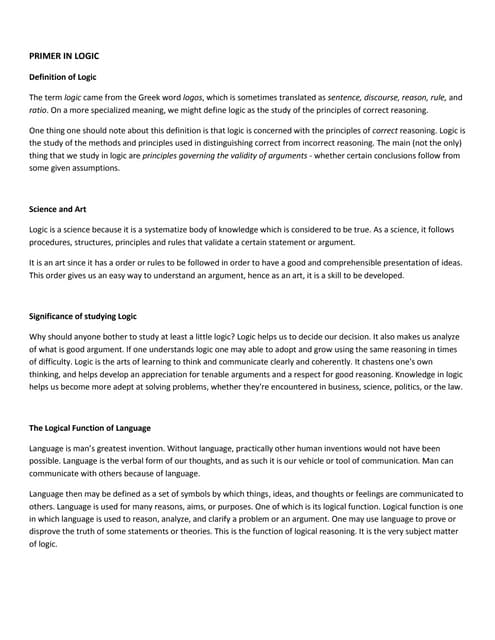 PRIMER IN LOGIC

Definition of Logic

The term logic came from the Greek word logos, which is sometimes translated as sentence, discourse, reason, rule, and ratio. On a more specialized meaning, we might define logic as the study of the principles of correct reasoning.

One thing one should note about this definition is that logic is concerned with the principles of correct reasoning. Logic is the study of the methods and principles used in distinguishing correct from incorrect reasoning. The main (not the only) thing that we study in logic are principles governing the validity of arguments - whether certain conclusions follow from some given assumptions.

Science and Art

Logic is a science because it is a systematize body of knowledge which is considered to be true. As a science, it follows procedures, structures, principles and rules that validate a certain statement or argument.

It is an art since it has a order or rules to be followed in order to have a good and comprehensible presentation of ideas. This order gives us an easy way to understand an argument, hence as an art, it is a skill to be developed.

Significance of studying Logic

Why should anyone bother to study at least a little logic? Logic helps us to decide our decision. It also makes us analyze of what is good argument. If one understands logic one may able to adopt and grow using the same reasoning in times of difficulty. Logic is the arts of learning to think and communicate clearly and coherently. It chastens one's own thinking, and helps develop an appreciation for tenable arguments and a respect for good reasoning. Knowledge in logic helps us become more adept at solving problems, whether they're encountered in business, science, politics, or the law.

The Logical Function of Language

Language is man's greatest invention. Without language, practically other human inventions would not have been possible. Language is the verbal form of our thoughts, and as such it is our vehicle or tool of communication. Man can communicate with others because of language.

Language then may be defined as a set of symbols by which things, ideas, and thoughts or feelings are communicated to others. Language is used for many reasons, aims, or purposes. One of which is its logical function. Logical function is one in which language is used to reason, analyze, and clarify a problem or an argument. One may use language to prove or disprove the truth of some statements or theories. This is the function of logical reasoning. It is the very subject matter of logic.